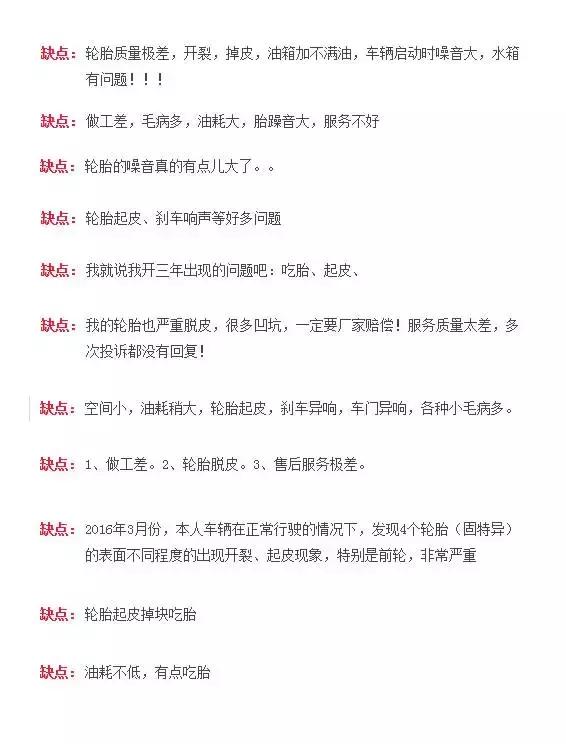 缺点：轮胎质量极差，开裂，掉皮，油箱加不满油，车辆启动时噪音大，水箱有问题！！！

缺点：做工差，毛病多，油耗大，胎躁音大，服务不好

缺点：轮胎的噪音真的有点儿大了。。

缺点：轮胎起皮、刹车响声等好多问题

缺点：我就说我开三年出现的问题吧：吃胎、起皮、

缺点：我的轮胎也严重脱皮，很多凹坑，一定要厂家赔偿！服务质量太差，多次投诉都没有回复！

缺点：空间小，油耗稍大，轮胎起皮，刹车异响，车门异响，各种小毛病多。

缺点：1、做工差。2、轮胎脱皮。3、售后服务极差。

缺点：2016年3月份，本人车辆在正常行驶的情况下，发现4个轮胎（固特异）的表面不同程度的出现开裂、起皮现象，特别是前轮，非常严重

缺点：轮胎起皮掉块吃胎

缺点：油耗不低，有点吃胎